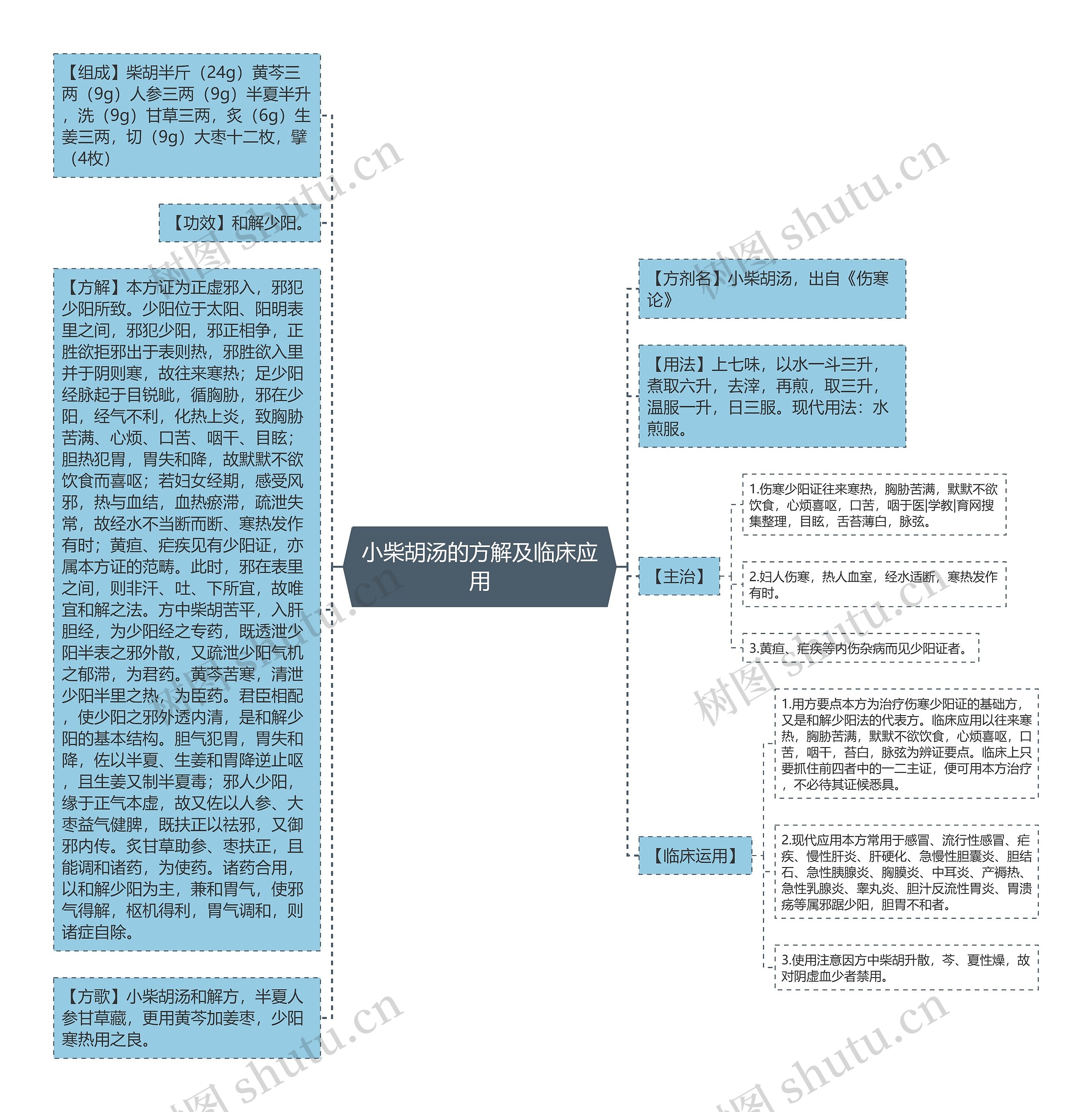 小柴胡汤的方解及临床应用

【组成】柴胡半斤（24g）黄芩三两（9g）人参三两（9g）半夏半升，洗（9g）甘草三两，炙（6g）生姜三两，切（9g）大枣十二枚，擘（4枚）

【功效】和解少阳。

【方解】本方证为正虚邪入，邪犯少阳所致。少阳位于太阳、阳明表里之间，邪犯少阳，邪正相争，正胜欲拒邪出于表则热，邪胜欲入里并于阴则寒，故往来寒热；足少阳经脉起于目锐眦，循胸胁，邪在少阳，经气不利，化热上炎，致胸胁苦满、心烦、口苦、咽干、目眩；胆热犯胃，胃失和降，故默默不欲饮食而喜呕；若妇女经期，感受风邪，热与血结，血热瘀滞，疏泄失常，故经水不当断而断、寒热发作有时；黄疸、疟疾见有少阳证，亦属本方证的范畴。此时，邪在表里之间，则非汗、吐、下所宜，故唯宜和解之法。方中柴胡苦平，入肝胆经，为少阳经之专药，既透泄少阳半表之邪外散，又疏泄少阳气机之郁滞，为君药。黄芩苦寒，清泄少阳半里之热，为臣药。君臣相配，使少阳之邪外透内清，是和解少阳的基本结构。胆气犯胃，胃失和降，佐以半夏、生姜和胃降逆止呕，且生姜又制半夏毒；邪人少阳，缘于正气本虚，故又佐以人参、大枣益气健脾，既扶正以祛邪，又御邪内传。炙甘草助参、枣扶正，且能调和诸药，为使药。诸药合用，以和解少阳为主，兼和胃气，使邪气得解，枢机得利，胃气调和，则诸症自除。

【方歌】小柴胡汤和解方，半夏人参甘草藏，更用黄芩加姜枣，少阳寒热用之良。

【方剂名】小柴胡汤，出自《伤寒论》

【用法】上七味，以水一斗三升，煮取六升，去滓，再煎，取三升，温服一升，日三服。现代用法：水煎服。

【主治】

1.伤寒少阳证往来寒热，胸胁苦满，默默不欲饮食，心烦喜呕，口苦，咽于医|学教|育网搜集整理，目眩，舌苔薄白，脉弦。

2.妇人伤寒，热人血室，经水适断，寒热发作有时。

3.黄疸、疟疾等内伤杂病而见少阳证者。

【临床运用】

1.用方要点本方为治疗伤寒少阳证的基础方，又是和解少阳法的代表方。临床应用以往来寒热，胸胁苦满，默默不欲饮食，心烦喜呕，口苦，咽干，苔白，脉弦为辨证要点。临床上只要抓住前四者中的一二主证，便可用本方治疗，不必待其证候悉具。

2.现代应用本方常用于感冒、流行性感冒、疟疾、慢性肝炎、肝硬化、急慢性胆囊炎、胆结石、急性胰腺炎、胸膜炎、中耳炎、产褥热、急性乳腺炎、睾丸炎、胆汁反流性胃炎、胃溃疡等属邪踞少阳，胆胃不和者。

3.使用注意因方中柴胡升散，芩、夏性燥，故对阴虚血少者禁用。

树图 shutu.cn